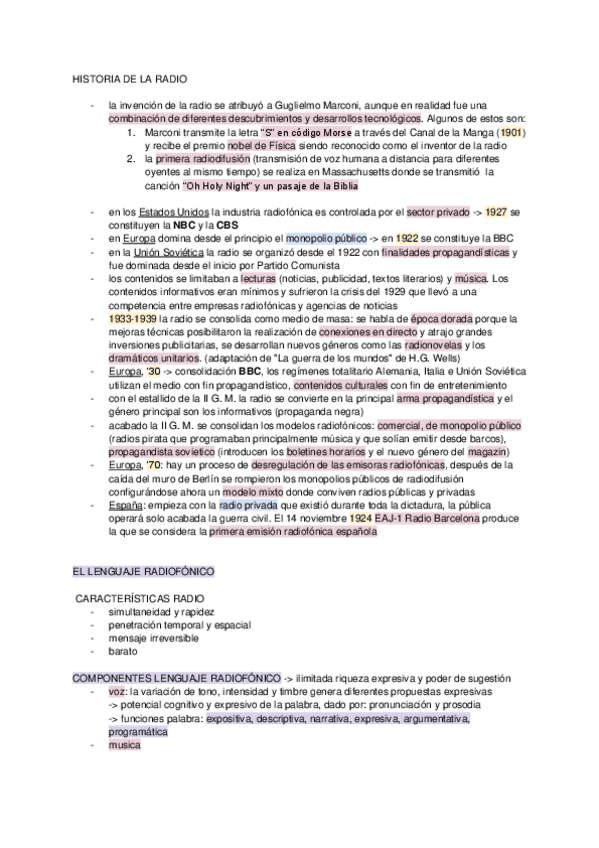 HISTORIA DE LA RADIO

- la invención de la radio se atribuyó a Guglielmo Marconi, aunque en realidad fue una combinación de diferentes descubrimientos y desarrollos tecnológicos. Algunos de estos son:
1. Marconi transmite la letra "S" en código Morse a través del Canal de la Manga (1901) y recibe el premio nobel de Física siendo reconocido como el inventor de la radio
2. la primera radiodifusión (transmisión de voz humana a distancia para diferentes oyentes al mismo tiempo) se realiza en Massachusetts donde se transmitió la canción "Oh Holy Night" y un pasaje de la Biblia

- en los Estados Unidos la industria radiofónica es controlada por el sector privado -> 1927 se constituyen la NBC y la CBS
- en Europa domina desde el principio el monopolio público -> en 1922 se constituye la BBC
- en la Unión Soviética la radio se organizó desde el 1922 con finalidades propagandísticas y fue dominada desde el inicio por Partido Comunista
- los contenidos se limitaban a lecturas (noticias, publicidad, textos literarios) y música. Los contenidos informativos eran mínimos y sufrieron la crisis del 1929 que llevó a una competencia entre empresas radiofónicas y agencias de noticias
- 1933-1939 la radio se consolida como medio de masa: se habla de época dorada porque la mejoras técnicas posibilitaron la realización de conexiones en directo y atrajo grandes inversiones publicitarias, se desarrollan nuevos géneros como las radionovelas y los dramáticos unitarios. (adaptación de "La guerra de los mundos" de H.G. Wells)
- Europa, '30 -> consolidación BBC, los regímenes totalitario Alemania, Italia e Unión Soviética utilizan el medio con fin propagandístico, contenidos culturales con fin de entretenimiento
- con el estallido de la II G. M. la radio se convierte en la principal arma propagandística y el género principal son los informativos (propaganda negra)
- acabado la II G. M. se consolidan los modelos radiofónicos: comercial, de monopolio público (radios pirata que programaban principalmente música y que solían emitir desde barcos), propagandista sovietico (introducen los boletines horarios y el nuevo género del magazín)
- Europa, '70: hay un proceso de desregulación de las emisoras radiofónicas, después de la caída del muro de Berlín se rompieron los monopolios públicos de radiodifusión configurándose ahora un modelo mixto donde conviven radios públicas y privadas
- España: empieza con la radio privada que existió durante toda la dictadura, la pública operará solo acabada la guerra civil. El 14 noviembre 1924 EAJ-1 Radio Barcelona produce la que se considera la primera emisión radiofónica española

EL LENGUAJE RADIOFÓNICO

CARACTERÍSTICAS RADIO
- simultaneidad y rapidez
- penetración temporal y espacial
- mensaje irreversible
- barato

COMPONENTES LENGUAJE RADIOFÓNICO -> ilimitada riqueza expresiva y poder de sugestión
- voz: la variación de tono, intensidad y timbre genera diferentes propuestas expresivas
-> potencial cognitivo y expresivo de la palabra, dado por: pronunciación y prosodia
-> funciones palabra: expositiva, descriptiva, narrativa, expresiva, argumentativa, programática
- musica